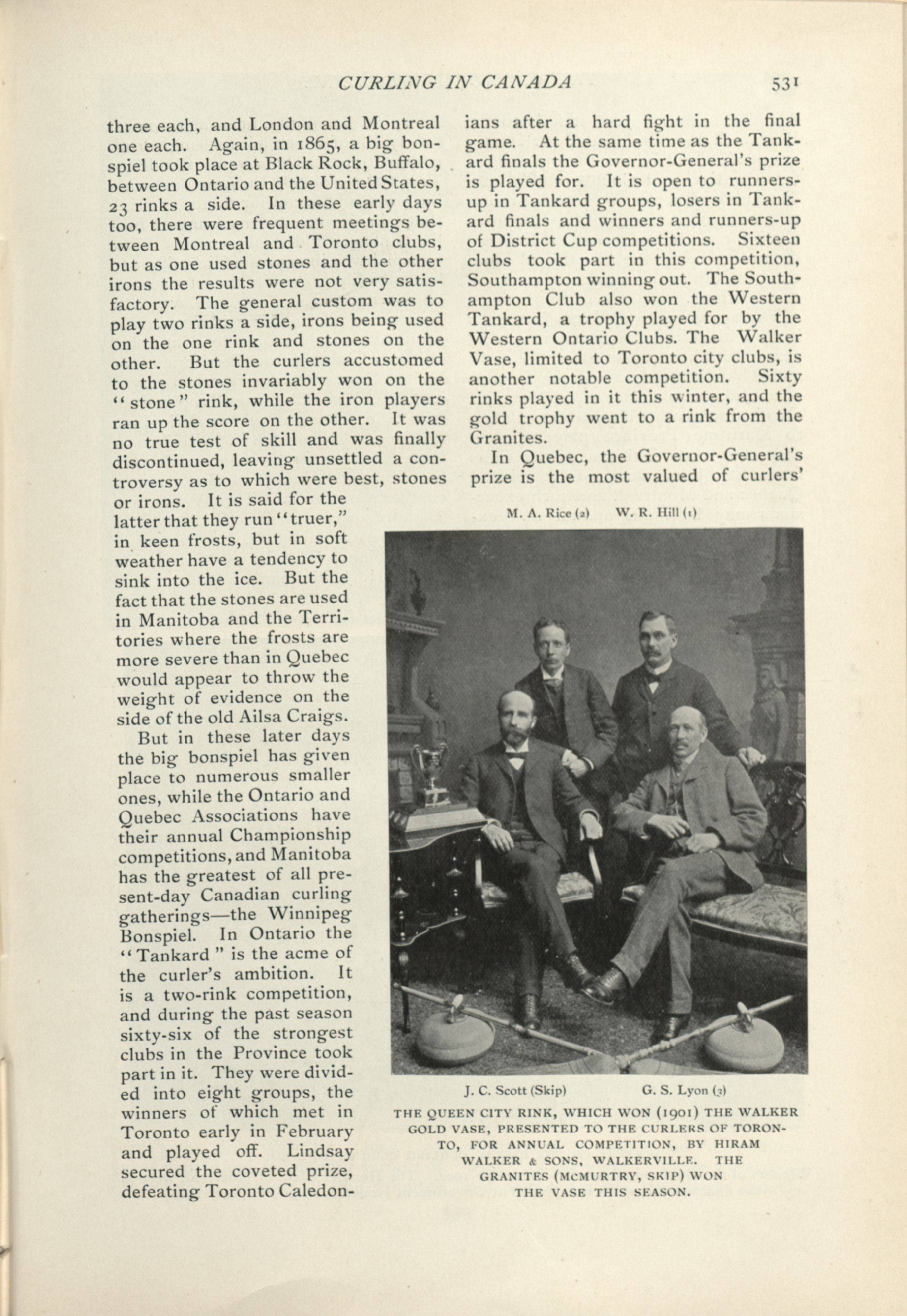 CURLING IN CANADA 531

three each, and London and Montreal one each. Again, in 1865, a big bonspiel took place at Black Rock, Buffalo, between Ontario and the United States, 23 rinks a side. In these early days too, there were frequent meetings between Montreal and Toronto clubs, but as one used stones and the other irons the results were not very satisfactory. The general custom was to play two rinks a side, irons being used on the one rink and stones on the other. But the curlers accustomed to the stones invariably won on the "stone" rink, while the iron players ran up the score on the other. It was no true test of skill and was finally discontinued, leaving unsettled a controversy as to which were best, stones or irons. It is said for the latter that they run "truer," in keen frosts, but in soft weather have a tendency to sink into the ice. But the fact that the stones are used in Manitoba and the Territories where the frosts are more severe than in Quebec would appear to throw the weight of evidence on the side of the old Ailsa Craigs.

But in these later days the big bonspiel has given place to numerous smaller ones, while the Ontario and Quebec Associations have their annual Championship competitions, and Manitoba has the greatest of all present-day Canadian curling gatherings—the Winnipeg Bonspiel. In Ontario the "Tankard" is the acme of the curler's ambition. It is a two-rink competition, and during the past season sixty-six of the strongest clubs in the Province took part in it. They were divided into eight groups, the winners of which met in Toronto early in February and played off. Lindsay secured the coveted prize, defeating Toronto Caledonians after a hard fight in the final game. At the same time as the Tankard finals the Governor-General's prize is played for. It is open to runners-up in Tankard groups, losers in Tankard finals and winners and runners-up of District Cup competitions. Sixteen clubs took part in this competition, Southampton winning out. The Southampton Club also won the Western Tankard, a trophy played for by the Western Ontario Clubs. The Walker Vase, limited to Toronto city clubs, is another notable competition. Sixty rinks played in it this winter, and the gold trophy went to a rink from the Granites.

In Quebec, the Governor-General's prize is the most valued of curlers'

M. A. Rice (2) W. R. Hill (1)

J. C. Scott (Skip) G. S. Lyon (3)

THE QUEEN CITY RINK, WHICH WON (1901) THE WALKER GOLD VASE, PRESENTED TO THE CURLERS OF TORONTO, FOR ANNUAL COMPETITION, BY HIRAM WALKER & SONS, WALKERVILLE. THE GRANITES (McMURTRY, SKIP) WON THE VASE THIS SEASON.